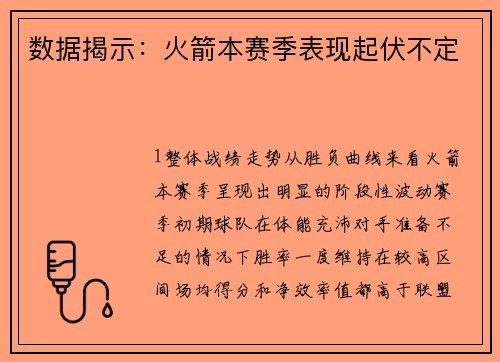 数据揭示：火箭本赛季表现起伏不定

1整体战绩走势从胜负曲线来看火箭本赛季呈现出明显的阶段性波动赛季初期球队在体能充沛对手准备不足的情况下胜率一度维持在较高区间场均得分和净效率值都高于联盟